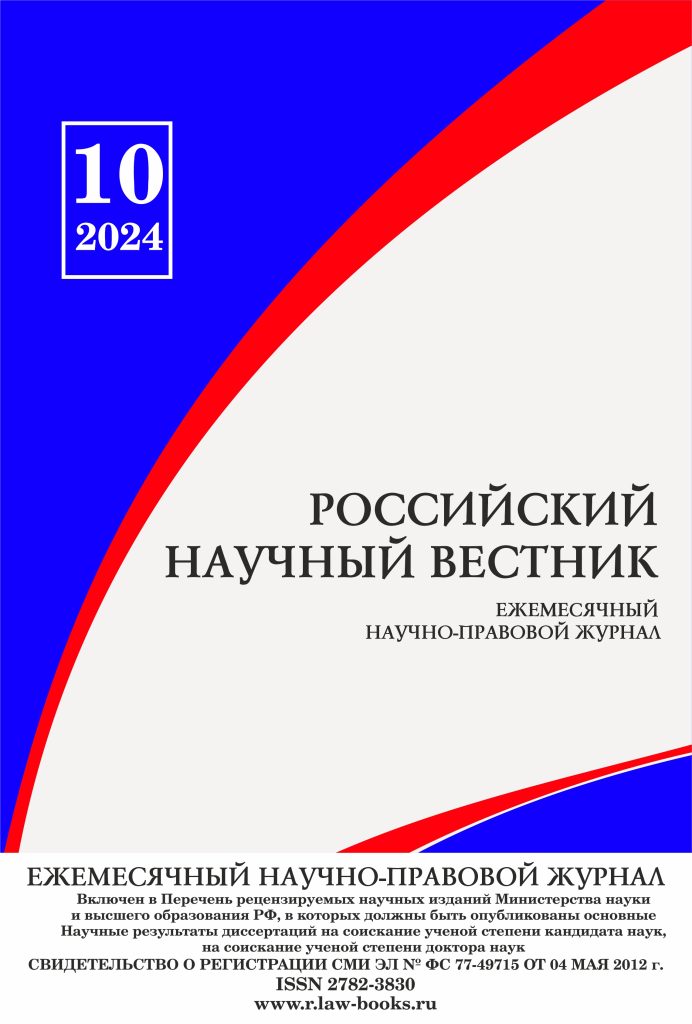 10
2024

РОССИЙСКИЙ
НАУЧНЫЙ ВЕСТНИК

ЕЖЕМЕСЯЧНЫЙ
НАУЧНО-ПРАВОВОЙ ЖУРНАЛ

ЕЖЕМЕСЯЧНЫЙ НАУЧНО-ПРАВОВОЙ ЖУРНАЛ

Включен в Перечень рецензируемых научных изданий Министерства науки и высшего образования РФ, в которых должны быть опубликованы основные Научные результаты диссертаций на соискание ученой степени кандидата наук, на соискание ученой степени доктора наук

СВИДЕТЕЛЬСТВО О РЕГИСТРАЦИИ СМИ ЭЛ № ФС 77-49715 ОТ 04 МАЯ 2012 г.

ISSN 2782-3830

www.r.law-books.ru